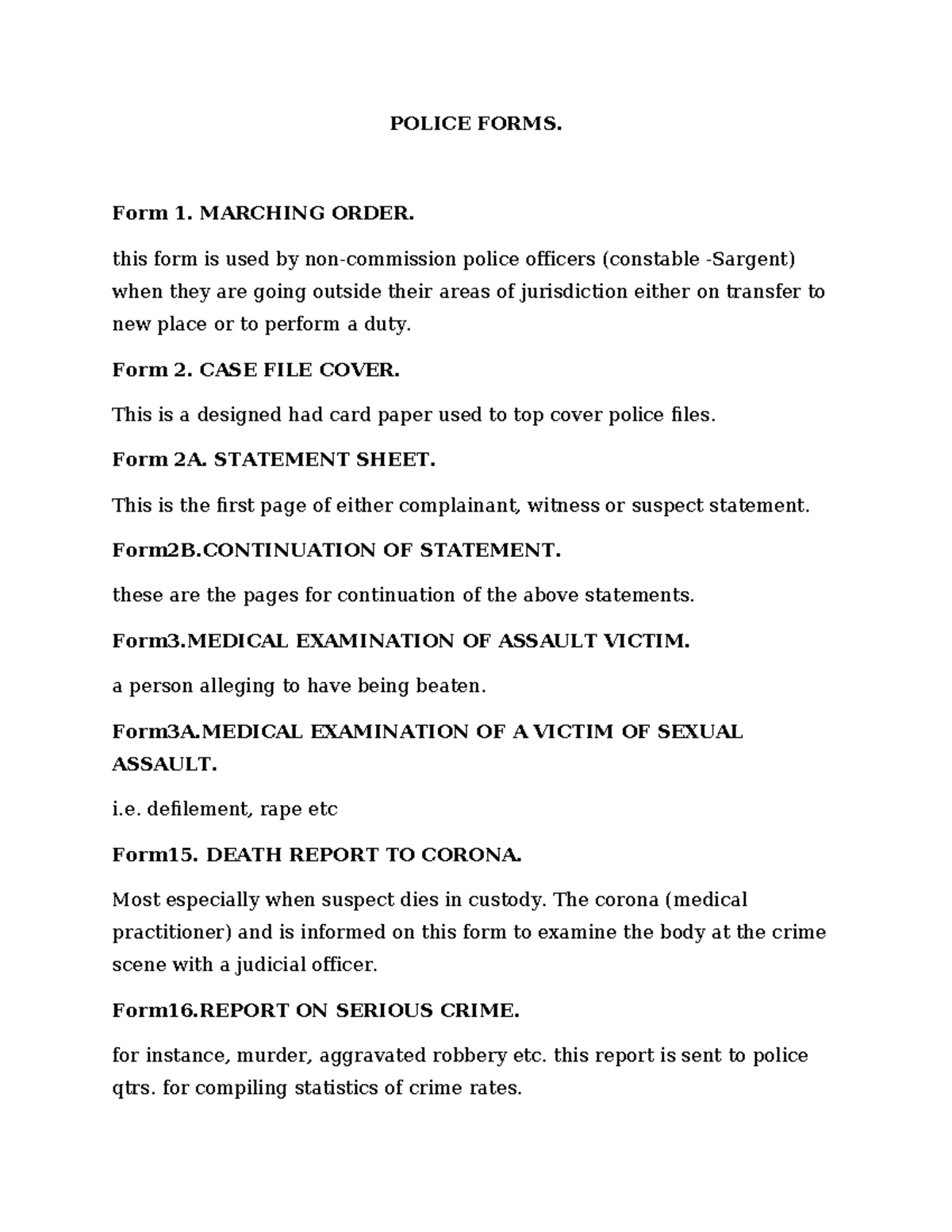 POLICE FORMS.

Form 1. MARCHING ORDER.

this form is used by non-commission police officers (constable -Sargent) when they are going outside their areas of jurisdiction either on transfer to new place or to perform a duty.

Form 2. CASE FILE COVER.

This is a designed had card paper used to top cover police files.

Form 2A. STATEMENT SHEET.

This is the first page of either complainant, witness or suspect statement.

Form2B.CONTINUATION OF STATEMENT.

these are the pages for continuation of the above statements.

Form3.MEDICAL EXAMINATION OF ASSAULT VICTIM.

a person alleging to have being beaten.

Form3A.MEDICAL EXAMINATION OF A VICTIM OF SEXUAL ASSAULT.

i.e. defilement, rape etc

Form15. DEATH REPORT TO CORONA.

Most especially when suspect dies in custody. The corona (medical practitioner) and is informed on this form to examine the body at the crime scene with a judicial officer.

Form16.REPORT ON SERIOUS CRIME.

for instance, murder, aggravated robbery etc. this report is sent to police qtrs. for compiling statistics of crime rates.